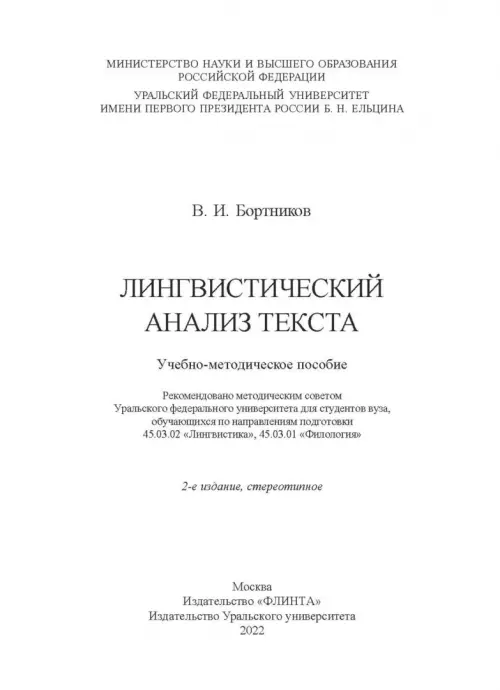 МИНИСТЕРСТВО НАУКИ И ВЫСШЕГО ОБРАЗОВАНИЯ РОССИЙСКОЙ ФЕДЕРАЦИИ

УРАЛЬСКИЙ ФЕДЕРАЛЬНЫЙ УНИВЕРСИТЕТ ИМЕНИ ПЕРВОГО ПРЕЗИДЕНТА РОССИИ Б. Н. ЕЛЬЦИНА

В. И. Бортников

ЛИНГВИСТИЧЕСКИЙ АНАЛИЗ ТЕКСТА

Учебно-методическое пособие

Рекомендовано методическим советом Уральского федерального университета для студентов вуза, обучающихся по направлениям подготовки 45.03.02 «Лингвистика», 45.03.01 «Филология»

2-е издание, стереотипное

Москва
Издательство «ФЛИНТА»
Издательство Уральского университета
2022